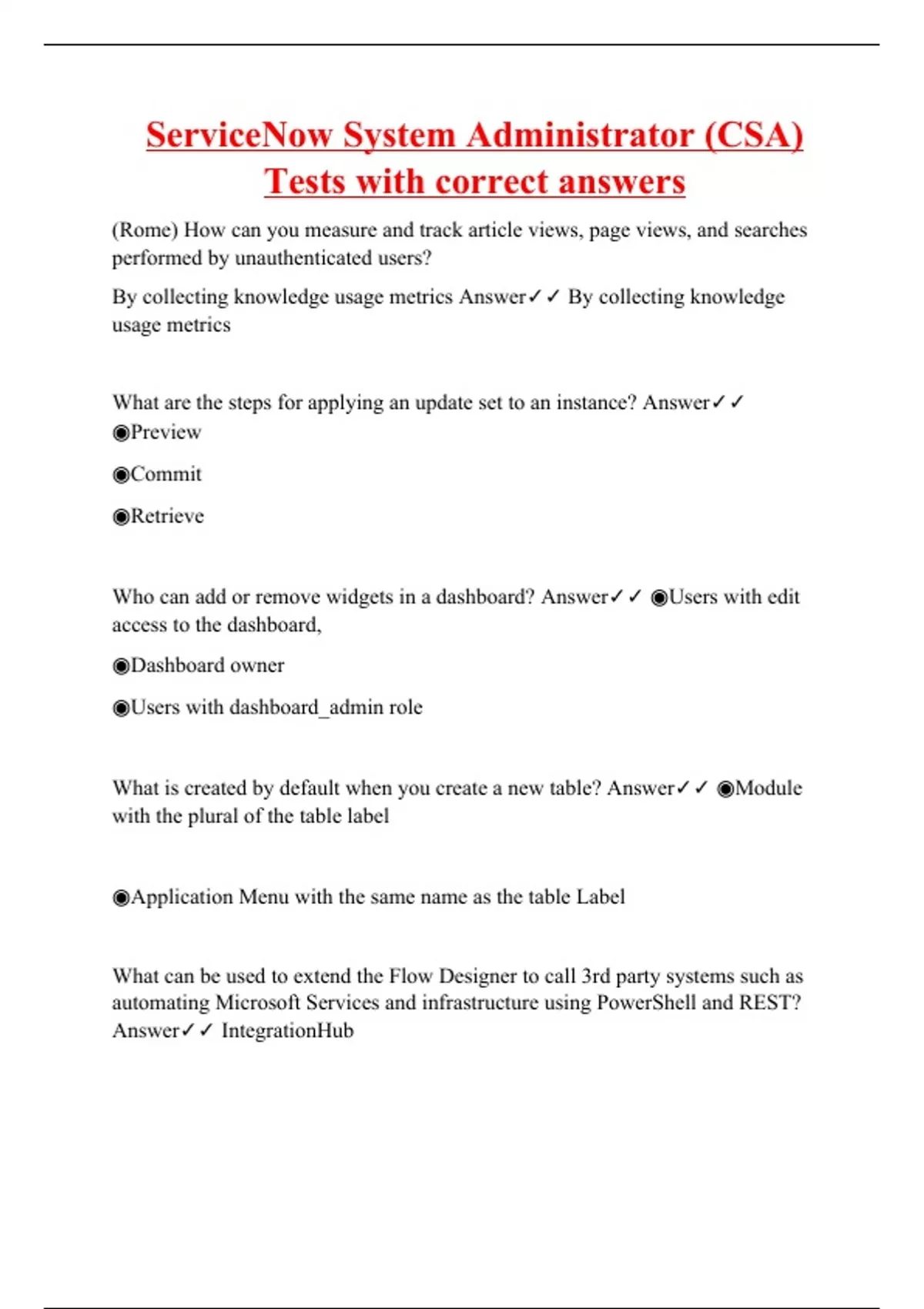 ServiceNow System Administrator (CSA) Tests with correct answers

(Rome) How can you measure and track article views, page views, and searches performed by unauthenticated users?

By collecting knowledge usage metrics Answer✓✓ By collecting knowledge usage metrics

What are the steps for applying an update set to an instance? Answer✓✓ ◉Preview

◉Commit

◉Retrieve

Who can add or remove widgets in a dashboard? Answer✓✓ ◉Users with edit access to the dashboard,

◉Dashboard owner

◉Users with dashboard_admin role

What is created by default when you create a new table? Answer✓✓ ◉Module with the plural of the table label

◉Application Menu with the same name as the table Label

What can be used to extend the Flow Designer to call 3rd party systems such as automating Microsoft Services and infrastructure using PowerShell and REST? Answer✓✓ IntegrationHub